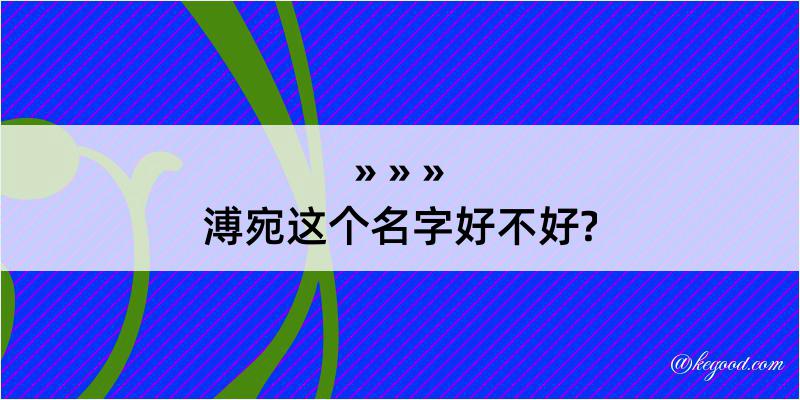 » » »
溥宛这个名字好不好?

@kegood.com